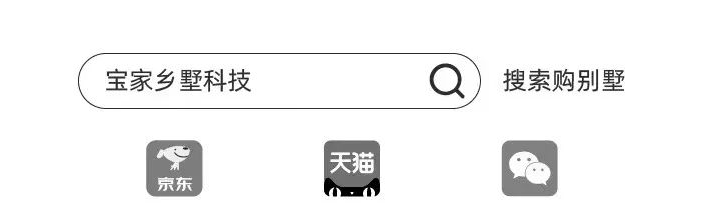 宝家乡墅科技

搜索购别墅

京东

天猫